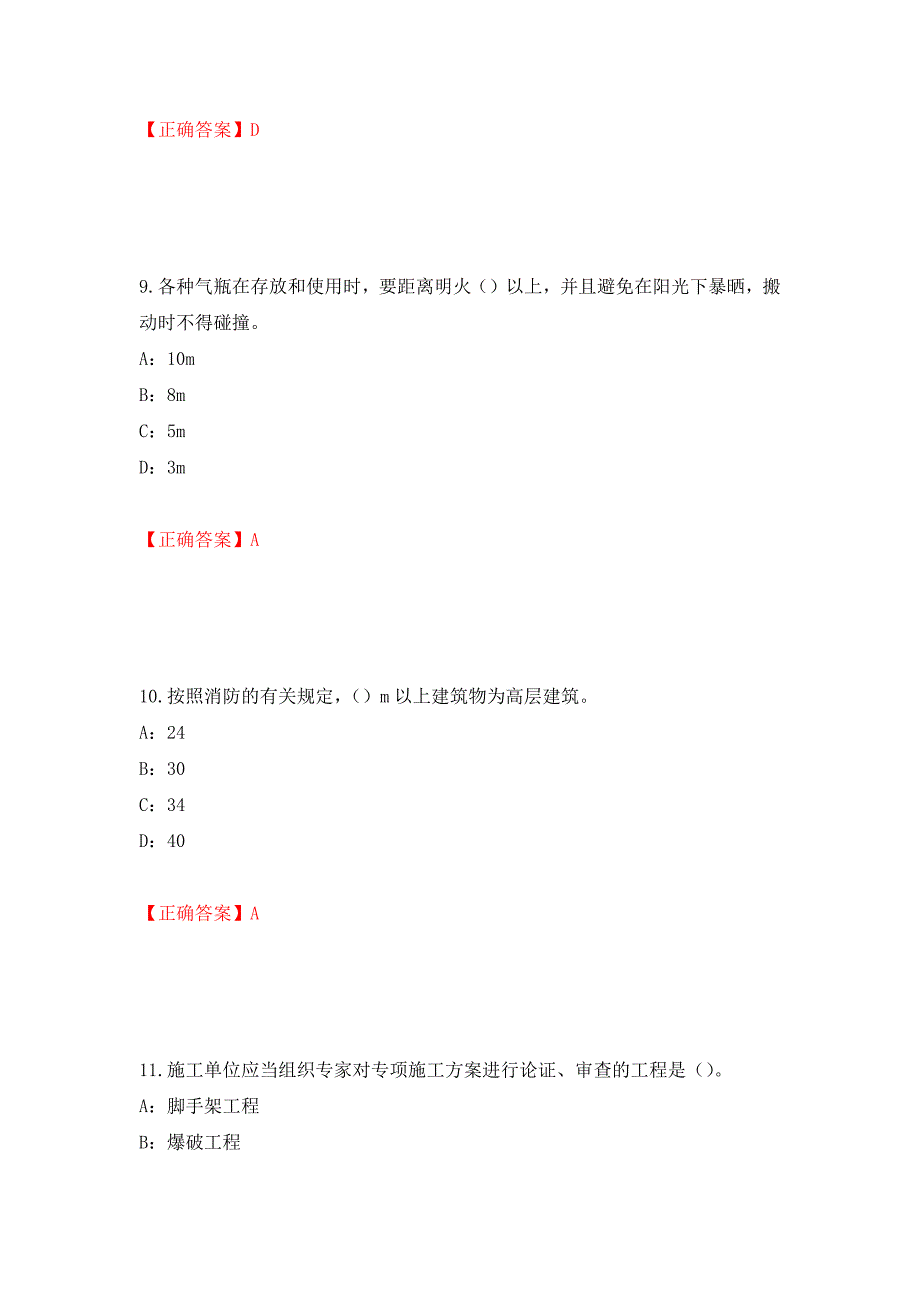 【正确答案】D

9.各种气瓶在存放和使用时，要距离明火（）以上，并且避免在阳光下暴晒，搬动时不得碰撞。

A：10m

B：8m

C：5m

D：3m

【正确答案】A

10.按照消防的有关规定，（）m 以上建筑物为高层建筑。

A：24

B：30

C：34

D：40

【正确答案】A

11.施工单位应当组织专家对专项施工方案进行论证、审查的工程是（）。

A：脚手架工程

B：爆破工程